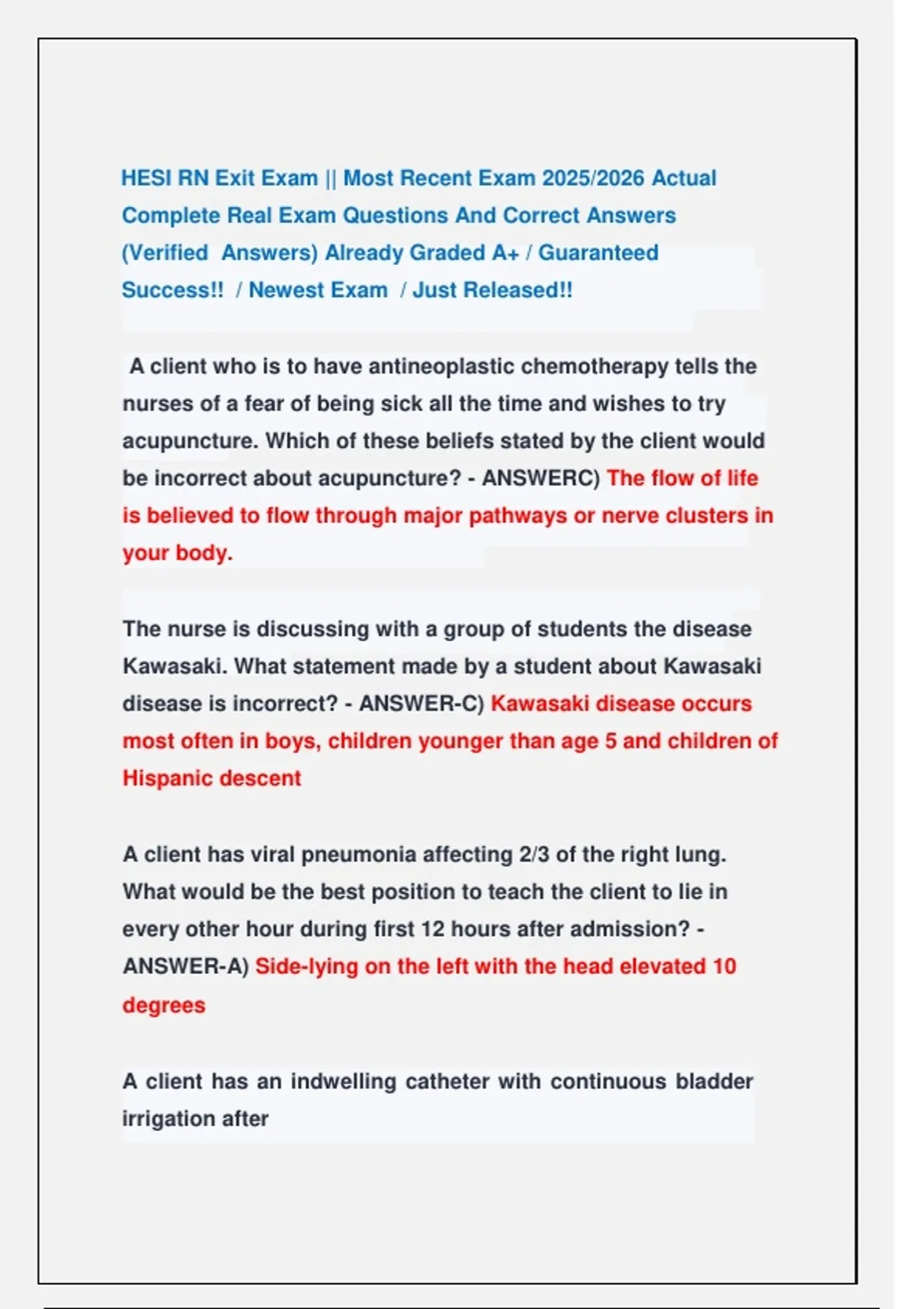 HESI RN Exit Exam || Most Recent Exam 2025/2026 Actual Complete Real Exam Questions And Correct Answers (Verified Answers) Already Graded A+ / Guaranteed Success!! / Newest Exam / Just Released!!

A client who is to have antineoplastic chemotherapy tells the nurses of a fear of being sick all the time and wishes to try acupuncture. Which of these beliefs stated by the client would be incorrect about acupuncture? - ANSWERC) The flow of life is believed to flow through major pathways or nerve clusters in your body.

The nurse is discussing with a group of students the disease Kawasaki. What statement made by a student about Kawasaki disease is incorrect? - ANSWER-C) Kawasaki disease occurs most often in boys, children younger than age 5 and children of Hispanic descent

A client has viral pneumonia affecting 2/3 of the right lung. What would be the best position to teach the client to lie in every other hour during first 12 hours after admission? - ANSWER-A) Side-lying on the left with the head elevated 10 degrees

A client has an indwelling catheter with continuous bladder irrigation after